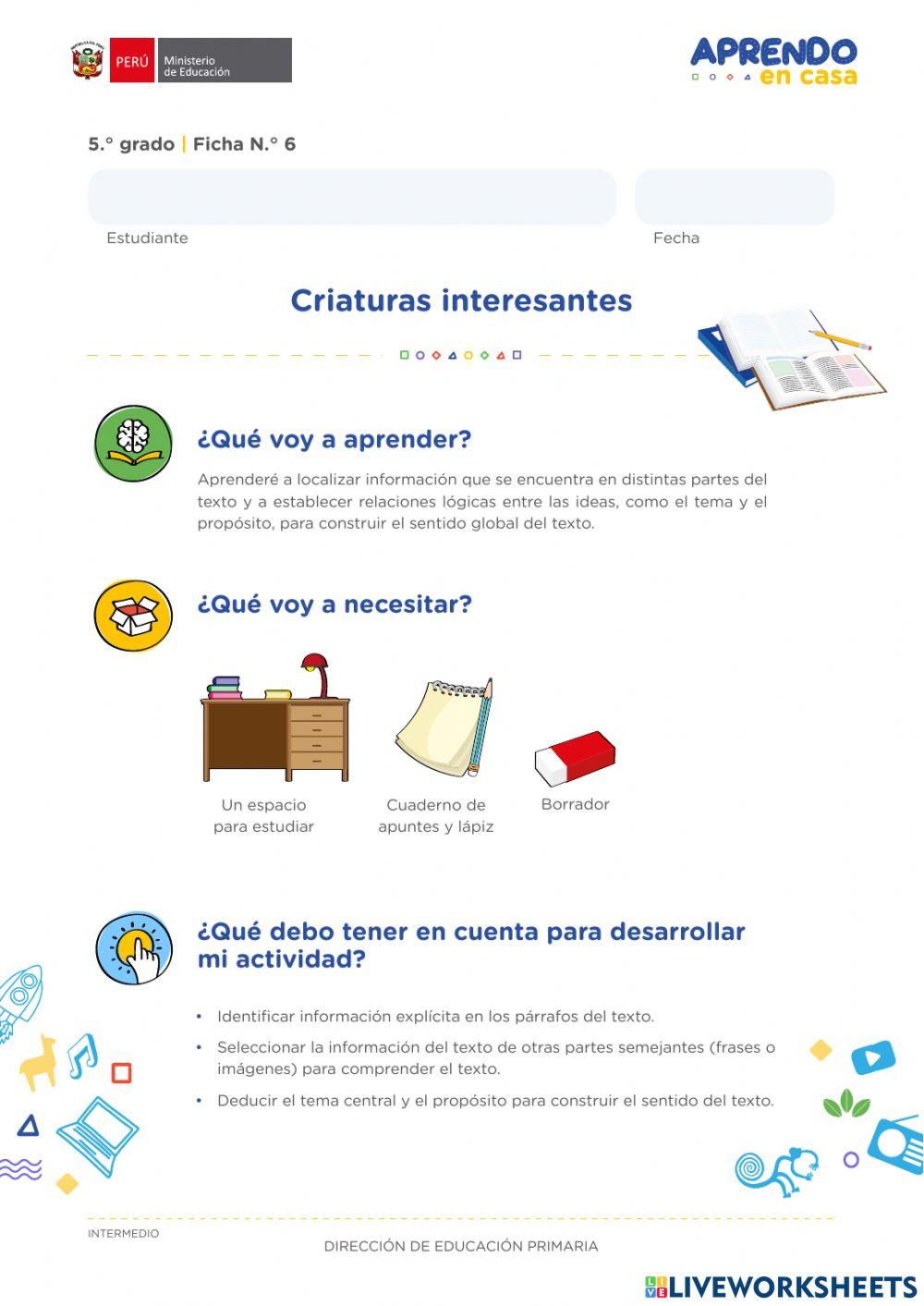 PERÚ Ministerio de Educación

APRENDO en casa

5.° grado | Ficha N.° 6

Estudiante

Fecha

Criaturas interesantes

¿Qué voy a aprender?

Aprenderé a localizar información que se encuentra en distintas partes del texto y a establecer relaciones lógicas entre las ideas, como el tema y el propósito, para construir el sentido global del texto.

¿Qué voy a necesitar?

Un espacio para estudiar

Cuaderno de apuntes y lápiz

Borrador

¿Qué debo tener en cuenta para desarrollar mi actividad?

• Identificar información explícita en los párrafos del texto.
• Seleccionar la información del texto de otras partes semejantes (frases o imágenes) para comprender el texto.
• Deducir el tema central y el propósito para construir el sentido del texto.

INTERMEDIO

DIRECCIÓN DE EDUCACIÓN PRIMARIA

LIVEWORKSHEETS